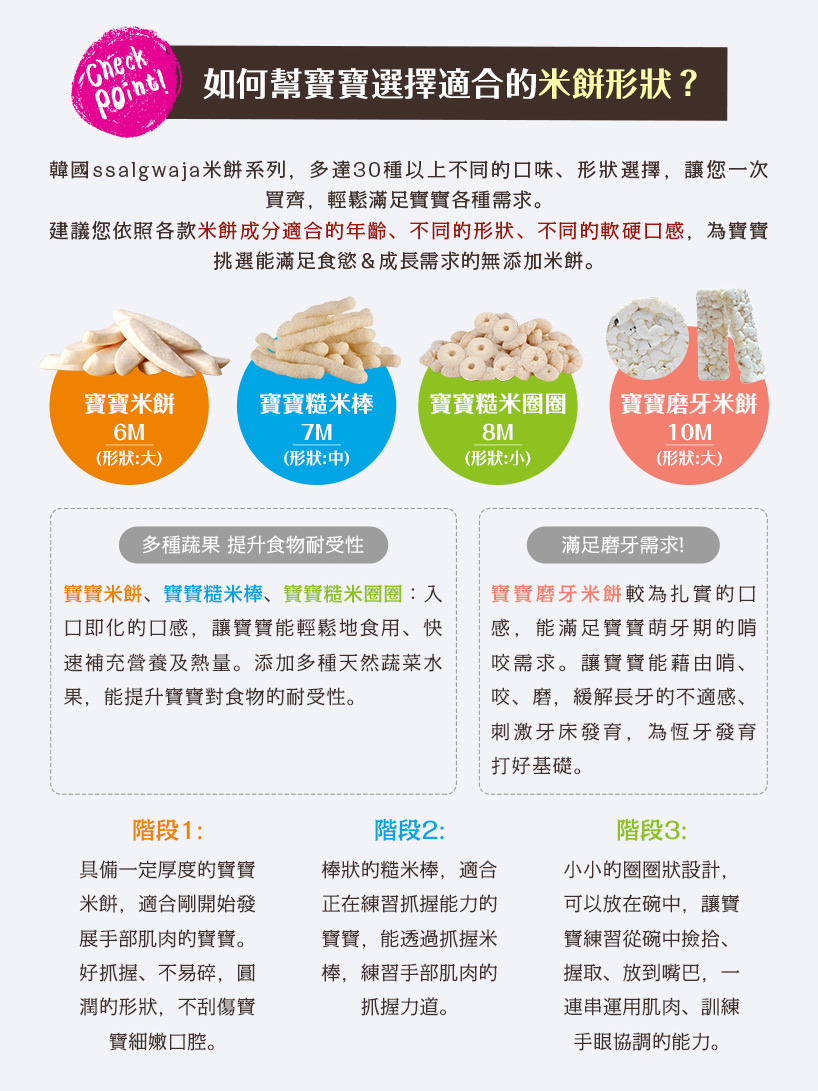 Check Point!

如何幫寶寶選擇適合的米餅形狀？

韓國ssalgwaja米餅系列，多達30種以上不同的口味、形狀選擇，讓您一次買齊，輕鬆滿足寶寶各種需求。
建議您依照各款米餅成分適合的年齡、不同的形狀、不同的軟硬口感，為寶寶挑選能滿足食慾＆成長需求的無添加米餅。

寶寶米餅
6M
(形狀:大)

寶寶糙米棒
7M
(形狀:中)

寶寶糙米圈圈
8M
(形狀:小)

寶寶磨牙米餅
10M
(形狀:大)

多種蔬果 提升食物耐受性

寶寶米餅、寶寶糙米棒、寶寶糙米圈圈：入口即化的口感，讓寶寶能輕鬆地食用、快速補充營養及熱量。添加多種天然蔬菜水果，能提升寶寶對食物的耐受性。

滿足磨牙需求!

寶寶磨牙米餅較為扎實的口感，能滿足寶寶萌牙期的啃咬需求。讓寶寶能藉由啃、咬、磨，緩解長牙的不適感、刺激牙床發育，為恆牙發育打好基礎。

階段1:
具備一定厚度的寶寶米餅，適合剛開始發展手部肌肉的寶寶。好抓握、不易碎，圓潤的形狀，不刮傷寶寶細嫩口腔。

階段2:
棒狀的糙米棒，適合正在練習抓握能力的寶寶，能透過抓握米棒，練習手部肌肉的抓握力道。

階段3:
小小的圈圈狀設計，可以放在碗中，讓寶寶練習從碗中撿拾、握取、放到嘴巴，一連串運用肌肉、訓練手眼協調的能力。